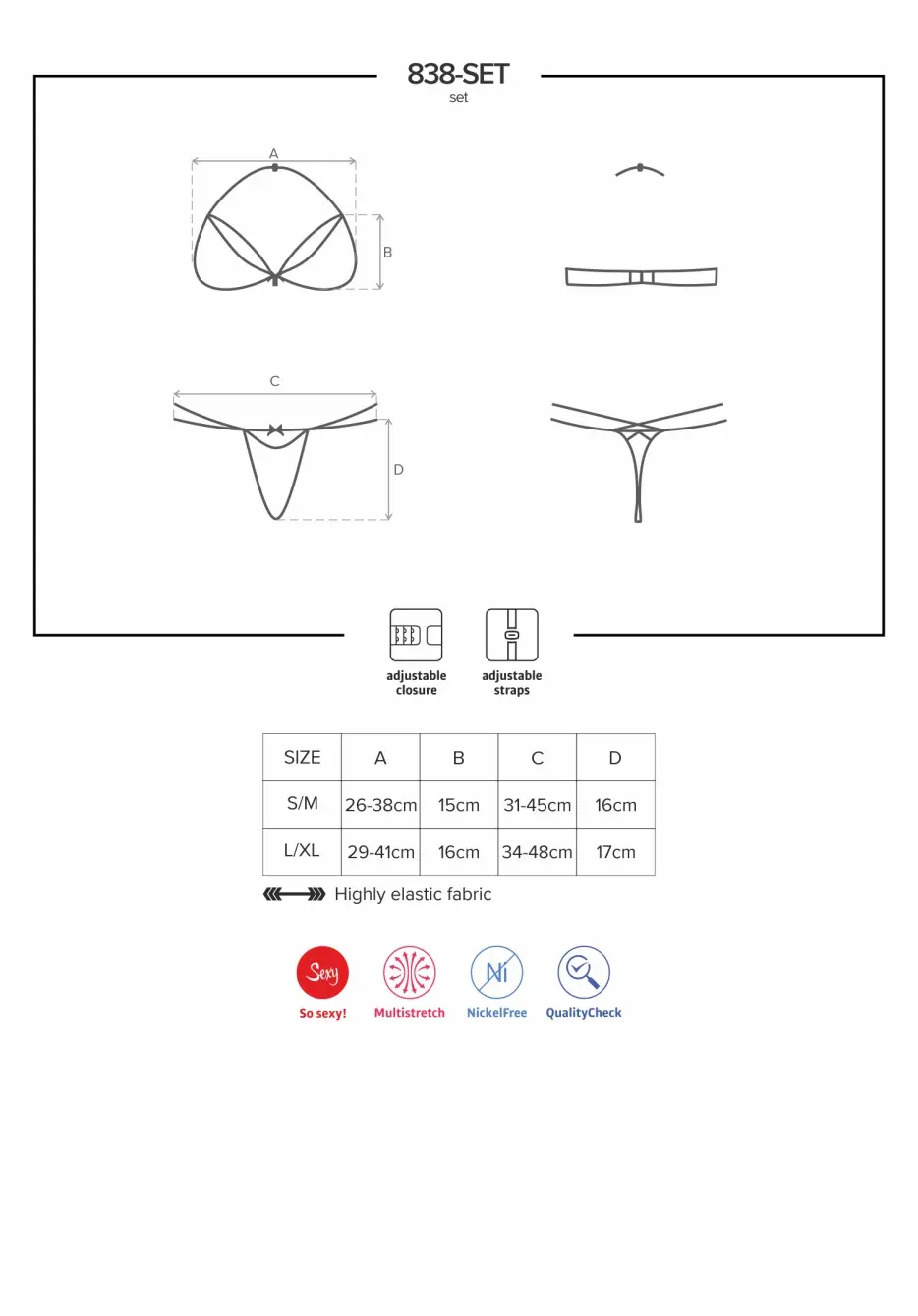 838-SET
set

A

B

C

D

adjustable closure

adjustable straps

| SIZE | A | B | C | D |
|---|---|---|---|---|
| S/M | 26-38cm | 15cm | 31-45cm | 16cm |
| L/XL | 29-41cm | 16cm | 34-48cm | 17cm |

Highly elastic fabric

Sexy
So sexy!

Multistretch

Ni
NickelFree

QualityCheck